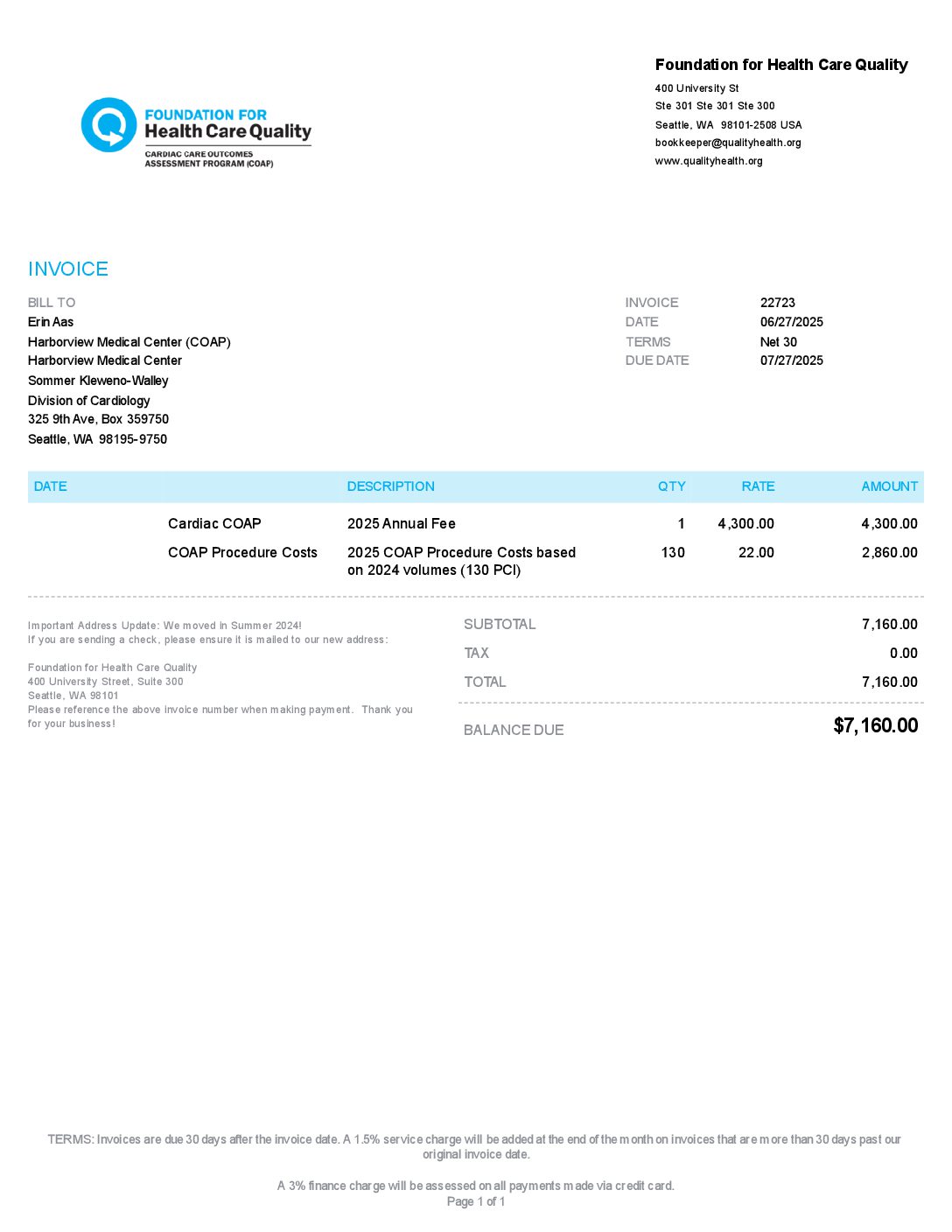 FOUNDATION FOR
Health Care Quality
CARDIAC CARE OUTCOMES
ASSESSMENT PROGRAM (COAP)

Foundation for Health Care Quality
400 University St
Ste 301 Ste 301 Ste 300
Seattle, WA 98101-2508 USA
bookkeeper@qualityhealth.org
www.qualityhealth.org

INVOICE

BILL TO
Erin Aas
Harborview Medical Center (COAP)
Harborview Medical Center
Sommer Kleweno-Walley
Division of Cardiology
325 9th Ave, Box 359750
Seattle, WA 98195-9750

INVOICE 22723
DATE 06/27/2025
TERMS Net 30
DUE DATE 07/27/2025

| DATE | | DESCRIPTION | QTY | RATE | AMOUNT |
|---|---|---|---|---|---|
| | Cardiac COAP | 2025 Annual Fee | 1 | 4,300.00 | 4,300.00 |
| | COAP Procedure Costs | 2025 COAP Procedure Costs based on 2024 volumes (130 PCI) | 130 | 22.00 | 2,860.00 |

Important Address Update: We moved in Summer 2024!
If you are sending a check, please ensure it is mailed to our new address:

Foundation for Health Care Quality
400 University Street, Suite 300
Seattle, WA 98101
Please reference the above invoice number when making payment. Thank you for your business!

SUBTOTAL 7,160.00
TAX 0.00
TOTAL 7,160.00
BALANCE DUE $7,160.00

TERMS: Invoices are due 30 days after the invoice date. A 1.5% service charge will be added at the end of the month on invoices that are more than 30 days past our original invoice date.

A 3% finance charge will be assessed on all payments made via credit card.
Page 1 of 1